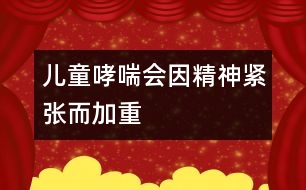 儿童哮喘会因精神紧张而加重